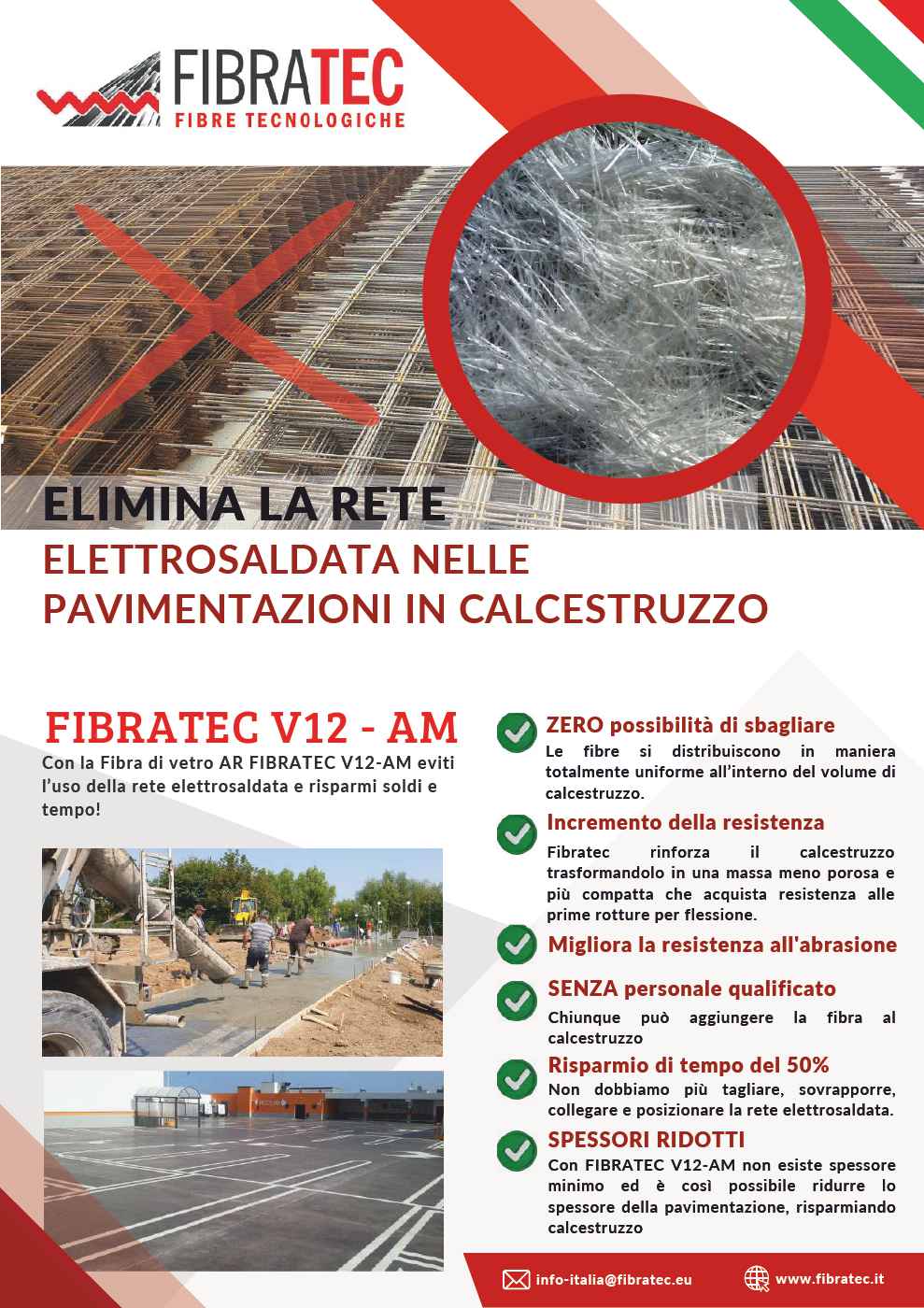 FIBRATEC
FIBRE TECNOLOGICHE

ELIMINA LA RETE
ELETTROSALDATA NELLE PAVIMENTAZIONI IN CALCESTRUZZO

FIBRATEC V12 - AM
Con la Fibra di vetro AR FIBRATEC V12-AM eviti l'uso della rete elettrosaldata e risparmi soldi e tempo!

ZERO possibilità di sbagliare
Le fibre si distribuiscono in maniera totalmente uniforme all'interno del volume di calcestruzzo.

Incremento della resistenza
Fibratec rinforza il calcestruzzo trasformandolo in una massa meno porosa e più compatta che acquista resistenza alle prime rotture per flessione.

Migliora la resistenza all'abrasione

SENZA personale qualificato
Chiunque può aggiungere la fibra al calcestruzzo

Risparmio di tempo del 50%
Non dobbiamo più tagliare, sovrapporre, collegare e posizionare la rete elettrosaldata.

SPESSORI RIDOTTI
Con FIBRATEC V12-AM non esiste spessore minimo ed è così possibile ridurre lo spessore della pavimentazione, risparmiando calcestruzzo

info-italia@fibratec.eu
www.fibratec.it